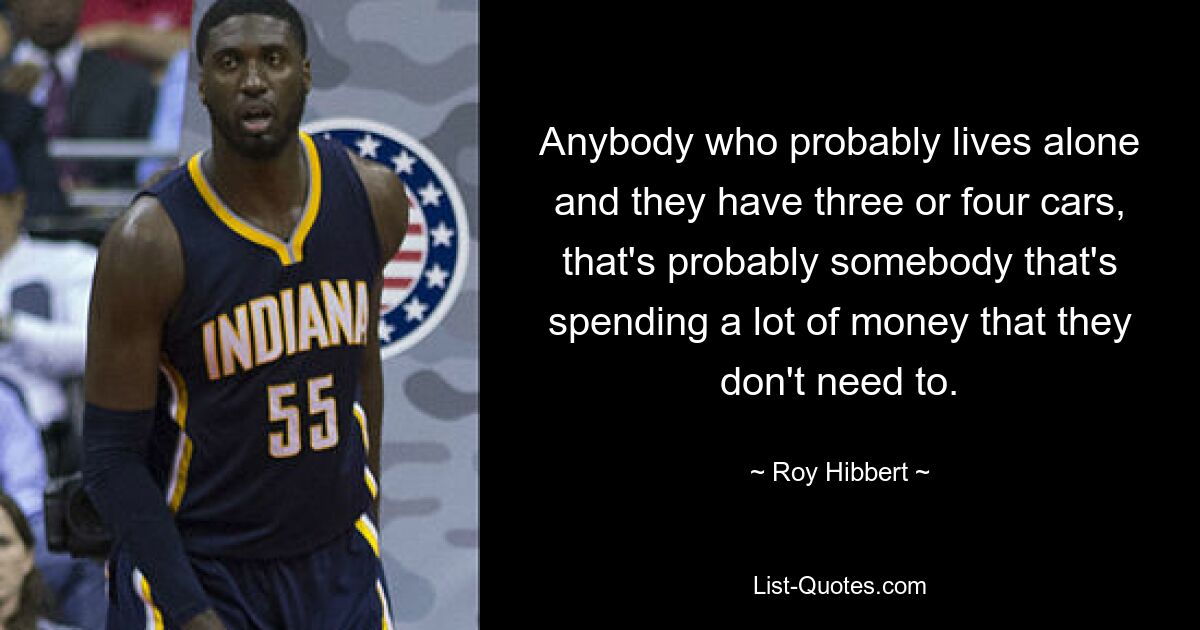 INDIANA
55

Anybody who probably lives alone and they have three or four cars, that's probably somebody that's spending a lot of money that they don't need to.

~ Roy Hibbert ~

List-Quotes.com